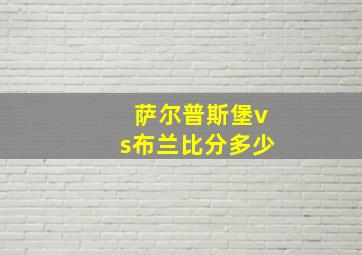 萨尔普斯堡vs布兰比分多少